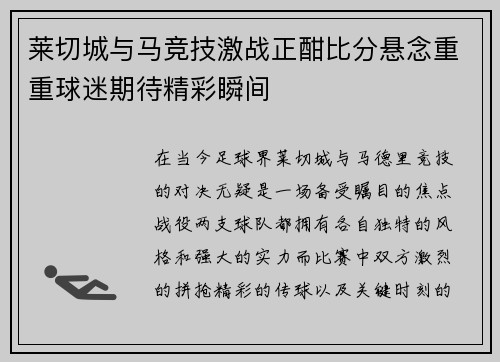 莱切城与马竞技激战正酣比分悬念重重球迷期待精彩瞬间

在当今足球界莱切城与马德里竞技的对决无疑是一场备受瞩目的焦点战役两支球队都拥有各自独特的风格和强大的实力而比赛中双方激烈的拼抢精彩的传球以及关键时刻的